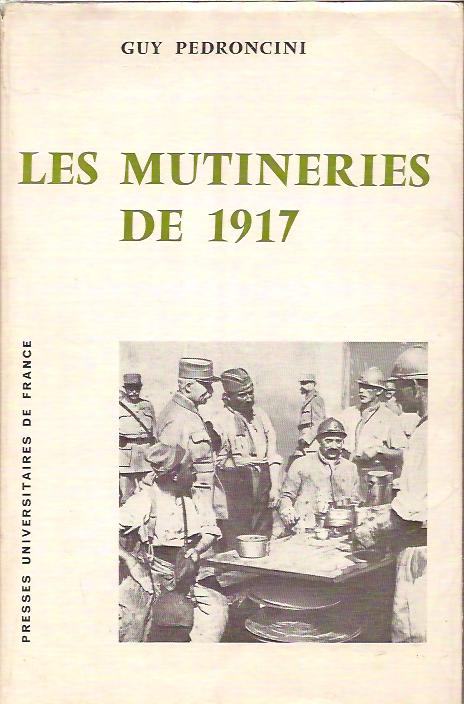 GUY PEDRONCINI

LES MUTINERIES
DE 1917

PRESSES UNIVERSITAIRES DE FRANCE